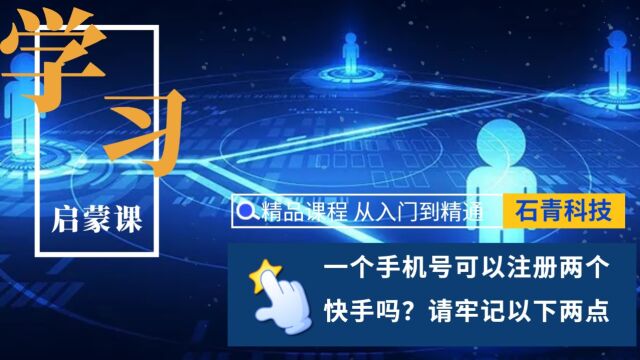 学习

启蒙课

精品课程 从入门到精通

石青科技

一个手机号可以注册两个快手吗？请牢记以下两点